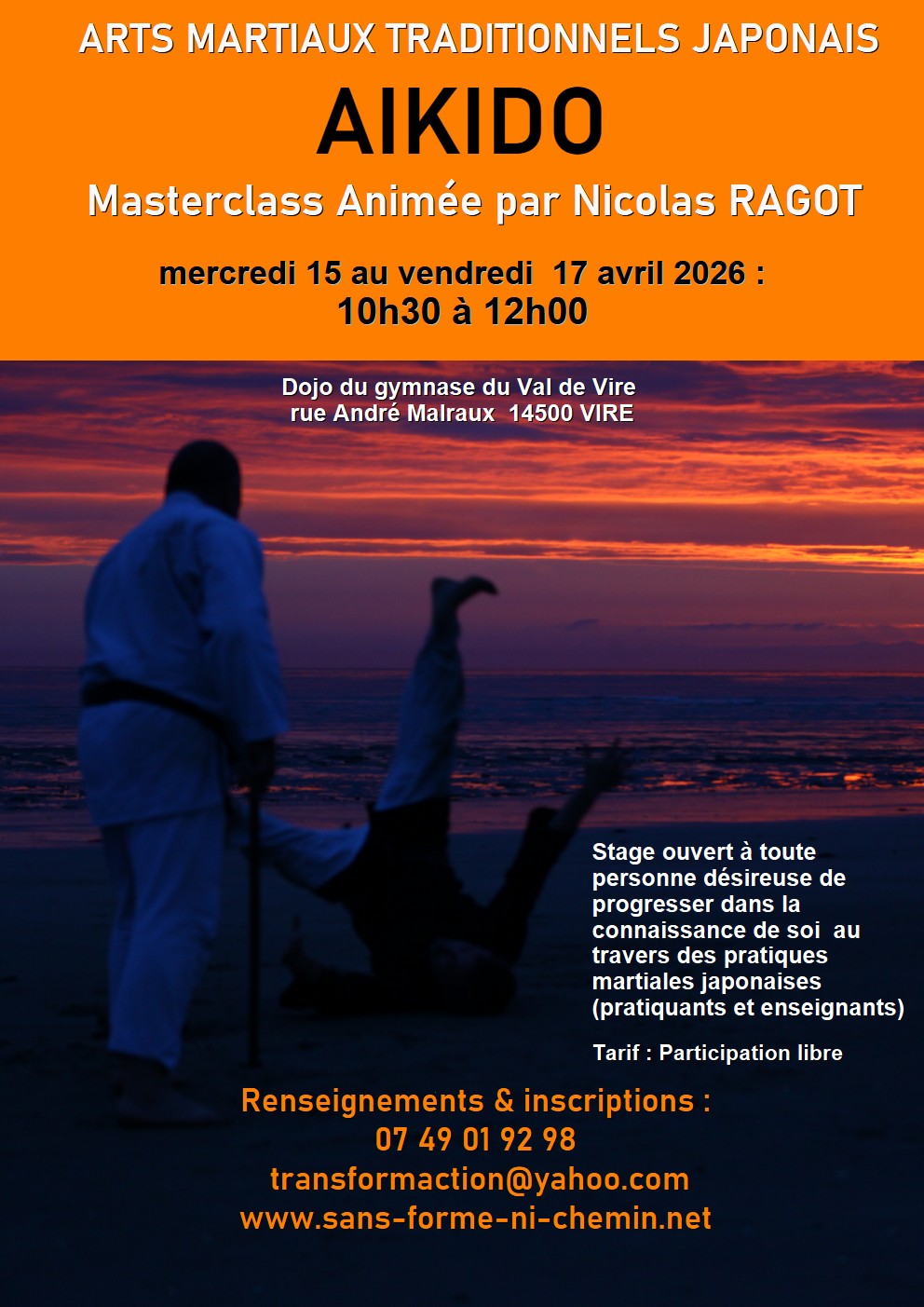 ARTS MARTIAUX TRADITIONNELS JAPONAIS

AIKIDO

Masterclass Animée par Nicolas RAGOT

mercredi 15 au vendredi 17 avril 2026 :
10h30 à 12h00

Dojo du gymnase du Val de Vire
rue André Malraux 14500 VIRE

Stage ouvert à toute personne désireuse de progresser dans la connaissance de soi au travers des pratiques martiales japonaises (pratiquants et enseignants)

Tarif : Participation libre

Renseignements & inscriptions :
07 49 01 92 98
transformaction@yahoo.com
www.sans-forme-ni-chemin.net